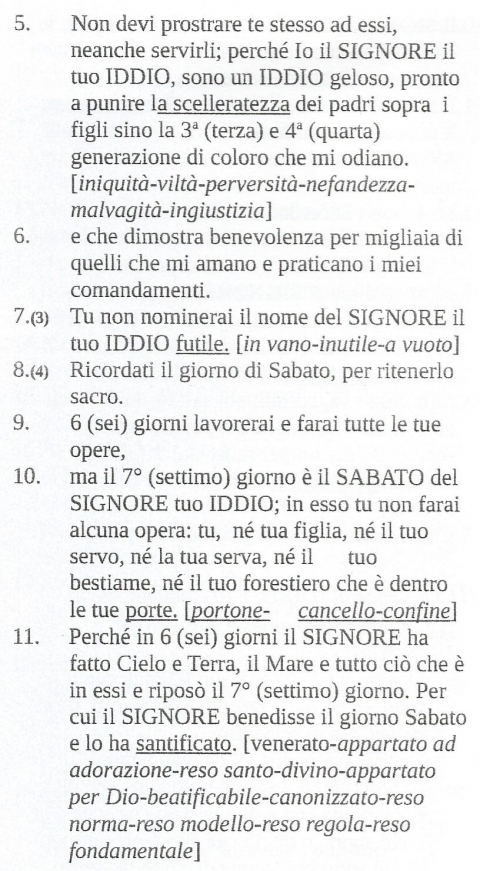 5. Non devi prostrare te stesso ad essi, neanche servirli; perché Io il SIGNORE il tuo IDDIO, sono un IDDIO geloso, pronto a punire la scelleratezza dei padri sopra i figli sino la 3ª (terza) e 4ª (quarta) generazione di coloro che mi odiano. [iniquità-viltà-perversità-nefandezza-malvagità-ingiustizia]

6. e che dimostra benevolenza per migliaia di quelli che mi amano e praticano i miei comandamenti.

7.(3) Tu non nominerai il nome del SIGNORE il tuo IDDIO futile. [in vano-inutile-a vuoto]

8.(4) Ricordati il giorno di Sabato, per ritenerlo sacro.

9. 6 (sei) giorni lavorerai e farai tutte le tue opere,

10. ma il 7° (settimo) giorno è il SABATO del SIGNORE tuo IDDIO; in esso tu non farai alcuna opera: tu, né tua figlia, né il tuo servo, né la tua serva, né il tuo bestiame, né il tuo forestiero che è dentro le tue porte. [portone- cancello-confine]

11. Perché in 6 (sei) giorni il SIGNORE ha fatto Cielo e Terra, il Mare e tutto ciò che è in essi e riposò il 7° (settimo) giorno. Per cui il SIGNORE benedisse il giorno Sabato e lo ha santificato. [venerato-appartato ad adorazione-reso santo-divino-appartato per Dio-beatificabile-canonizzato-reso norma-reso modello-reso regola-reso fondamentale]